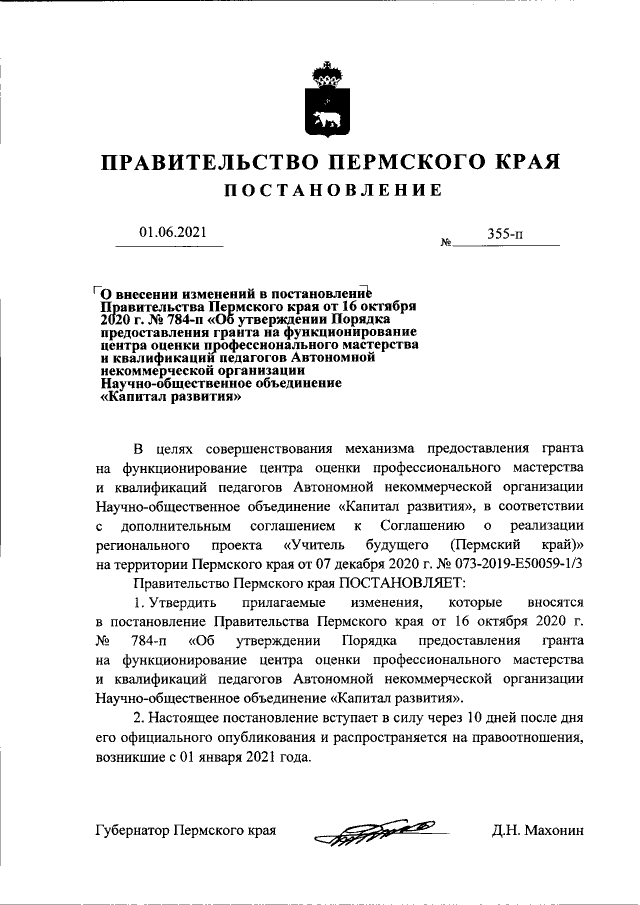 ПРАВИТЕЛЬСТВО ПЕРМСКОГО КРАЯ

ПОСТАНОВЛЕНИЕ

01.06.2021 № 355-п

О внесении изменений в постановление Правительства Пермского края от 16 октября 2020 г. № 784-п «Об утверждении Порядка предоставления гранта на функционирование центра оценки профессионального мастерства и квалификаций педагогов Автономной некоммерческой организации Научно-общественное объединение «Капитал развития»

В целях совершенствования механизма предоставления гранта на функционирование центра оценки профессионального мастерства и квалификаций педагогов Автономной некоммерческой организации Научно-общественное объединение «Капитал развития», в соответствии с дополнительным соглашением к Соглашению о реализации регионального проекта «Учитель будущего (Пермский край)» на территории Пермского края от 07 декабря 2020 г. № 073-2019-E50059-1/3

Правительство Пермского края ПОСТАНОВЛЯЕТ:

1. Утвердить прилагаемые изменения, которые вносятся в постановление Правительства Пермского края от 16 октября 2020 г. № 784-п «Об утверждении Порядка предоставления гранта на функционирование центра оценки профессионального мастерства и квалификаций педагогов Автономной некоммерческой организации Научно-общественное объединение «Капитал развития».

2. Настоящее постановление вступает в силу через 10 дней после дня его официального опубликования и распространяется на правоотношения, возникшие с 01 января 2021 года.

Губернатор Пермского края Д.Н. Махонин